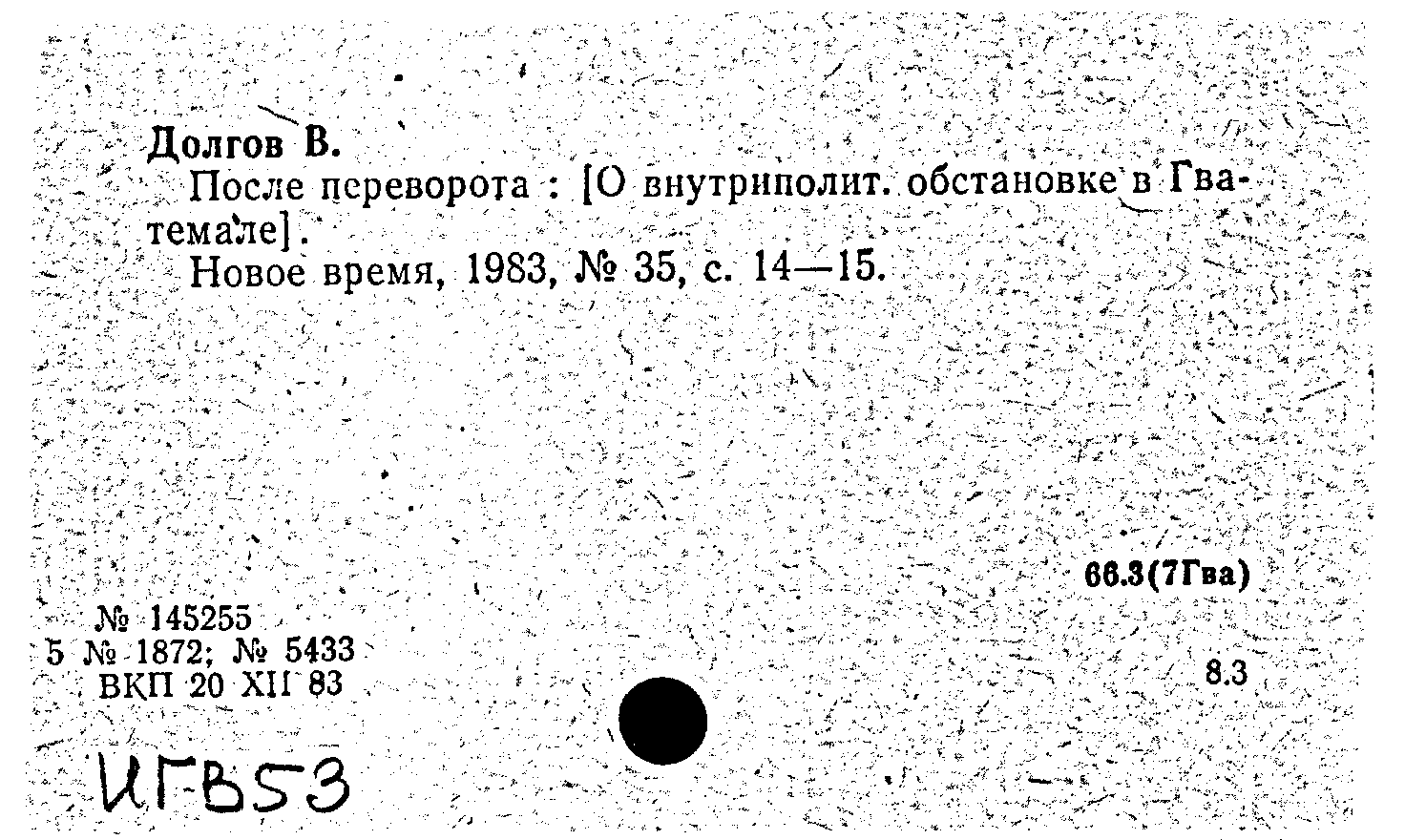 Долгов В.

После переворота : [О внутриполит. обстановке в Гватемале].

Новое время, 1983, № 35, с. 14—15.

66.3(7Гва)

№ 145255
5 № 1872; № 5433
ВКП 20 XII 83

8.3

ИГВ53